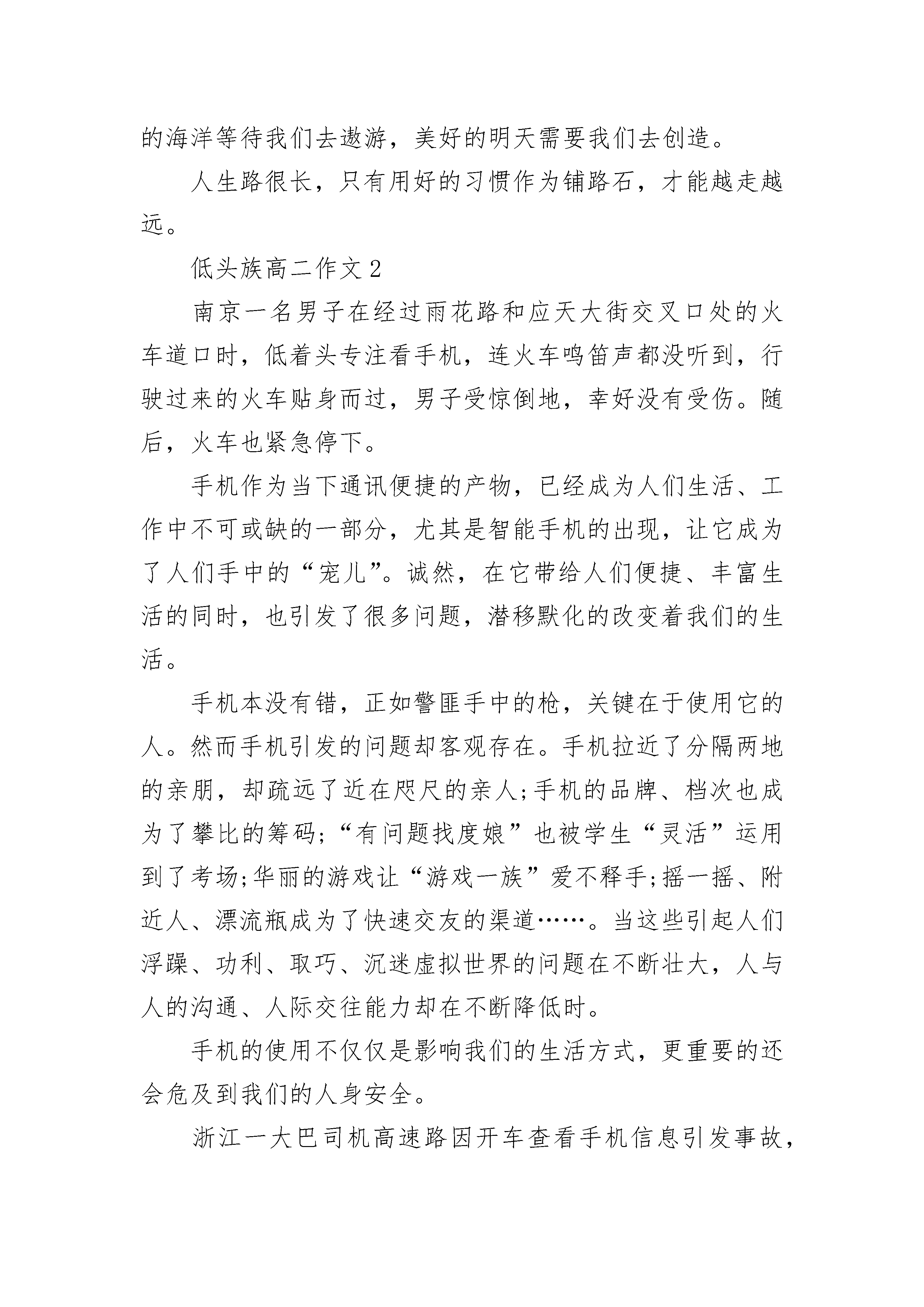 的海洋等待我们去遨游，美好的明天需要我们去创造。

人生路很长，只有用好的习惯作为铺路石，才能越走越远。

低头族高二作文2

南京一名男子在经过雨花路和应天大街交叉口处的火车道口时，低着头专注看手机，连火车鸣笛声都没听到，行驶过来的火车贴身而过，男子受惊倒地，幸好没有受伤。随后，火车也紧急停下。

手机作为当下通讯便捷的产物，已经成为人们生活、工作中不可或缺的一部分，尤其是智能手机的出现，让它成为了人们手中的“宠儿”。诚然，在它带给人们便捷、丰富生活的同时，也引发了很多问题，潜移默化的改变着我们的生活。

手机本没有错，正如警匪手中的枪，关键在于使用它的人。然而手机引发的问题却客观存在。手机拉近了分隔两地的亲朋，却疏远了近在咫尺的亲人;手机的品牌、档次也成为了攀比的筹码;“有问题找度娘”也被学生“灵活”运用到了考场;华丽的游戏让“游戏一族”爱不释手;摇一摇、附近人、漂流瓶成为了快速交友的渠道……。当这些引起人们浮躁、功利、取巧、沉迷虚拟世界的问题在不断壮大，人与人的沟通、人际交往能力却在不断降低时。

手机的使用不仅仅是影响我们的生活方式，更重要的还会危及到我们的人身安全。

浙江一大巴司机高速路因开车查看手机信息引发事故，